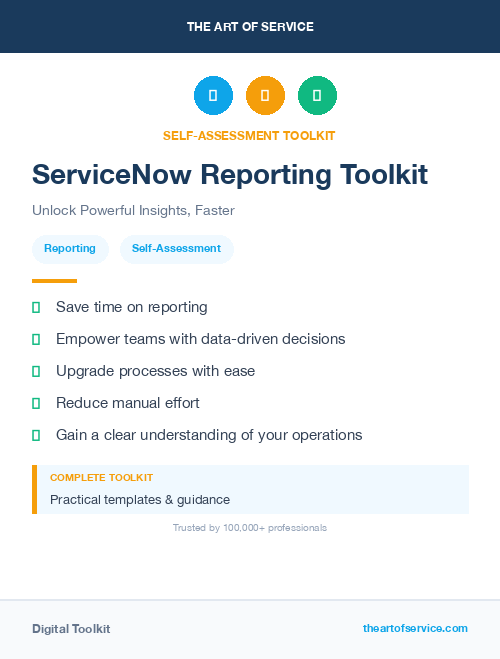 THE ART OF SERVICE

SELF-ASSESSMENT TOOLKIT

ServiceNow Reporting Toolkit

Unlock Powerful Insights, Faster

Reporting

Self-Assessment

Save time on reporting

Empower teams with data-driven decisions

Upgrade processes with ease

Reduce manual effort

Gain a clear understanding of your operations

COMPLETE TOOLKIT

Practical templates & guidance

Trusted by 100,000+ professionals

Digital Toolkit

theartofservice.com